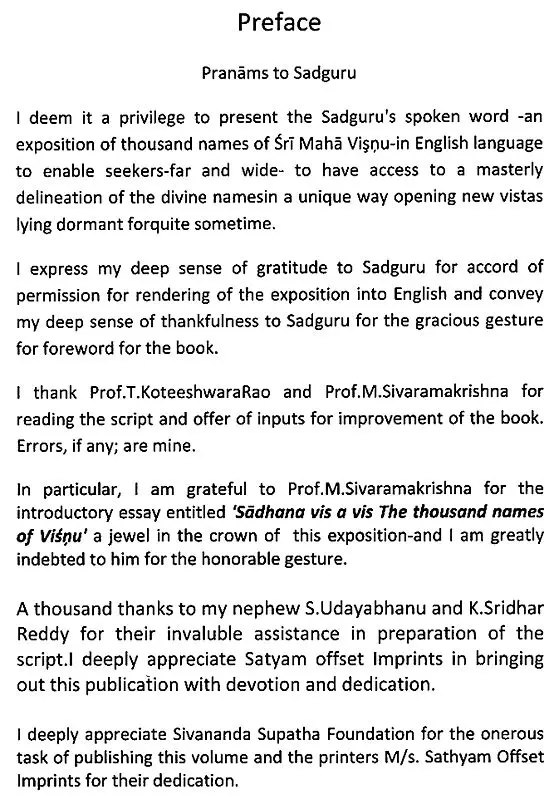 Preface

Pranāms to Sadguru

I deem it a privilege to present the Sadguru's spoken word -an exposition of thousand names of Śrī Mahā Viṣṇu-in English language to enable seekers-far and wide- to have access to a masterly delineation of the divine namesin a unique way opening new vistas lying dormant forquite sometime.

I express my deep sense of gratitude to Sadguru for accord of permission for rendering of the exposition into English and convey my deep sense of thankfulness to Sadguru for the gracious gesture for foreword for the book.

I thank Prof.T.KoteeshwaraRao and Prof.M.Sivaramakrishna for reading the script and offer of inputs for improvement of the book. Errors, if any; are mine.

In particular, I am grateful to Prof.M.Sivaramakrishna for the introductory essay entitled 'Sādhana vis a vis The thousand names of Viṣṇu' a jewel in the crown of this exposition-and I am greatly indebted to him for the honorable gesture.

A thousand thanks to my nephew S.Udayabhanu and K.Sridhar Reddy for their invaluble assistance in preparation of the script.I deeply appreciate Satyam offset Imprints in bringing out this publication with devotion and dedication.

I deeply appreciate Sivananda Supatha Foundation for the onerous task of publishing this volume and the printers M/s. Sathyam Offset Imprints for their dedication.